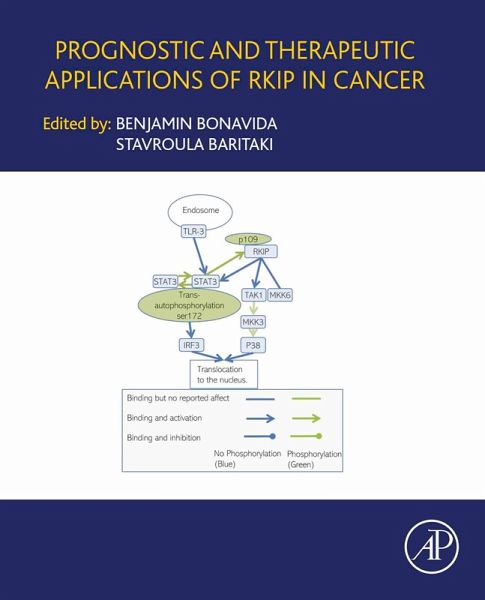 PROGNOSTIC AND THERAPEUTIC APPLICATIONS OF RKIP IN CANCER

Edited by: BENJAMIN BONAVIDA
STAVROULA BARITAKI

Endosome

TLR-3

p109

RKIP

STAT3

STAT3

TAK1

MKK6

Trans-autophosphorylation ser172

MKK3

IRF3

P38

Translocation to the nucleus.

Binding but no reported affect

Binding and activation

Binding and inhibition

No Phosphorylation (Blue)

Phosphorylation (Green)

AP